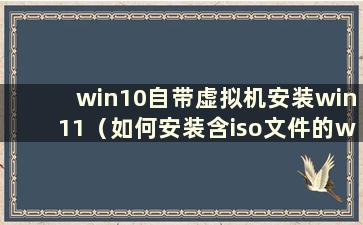 win10自带虚拟机安装win11（如何安装含iso文件的w